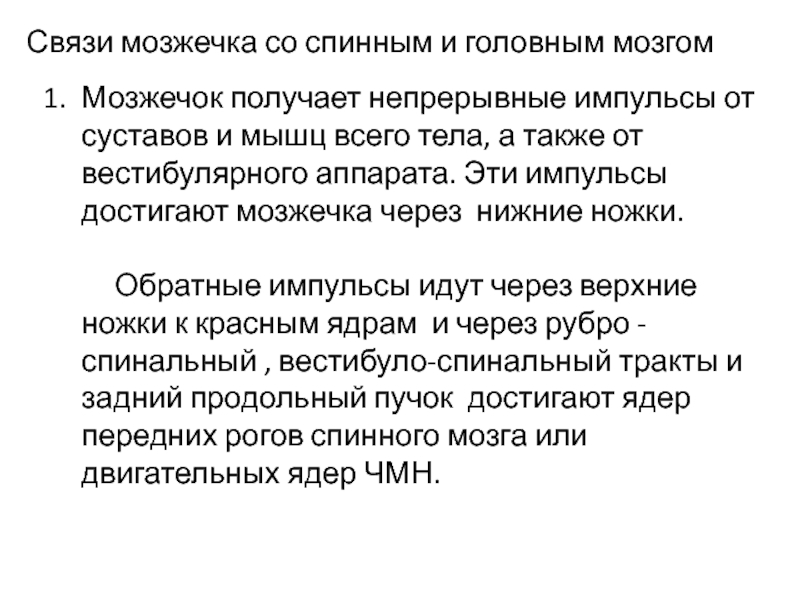 Связи мозжечка со спинным и головным мозгом

1. Мозжечок получает непрерывные импульсы от суставов и мышц всего тела, а также от вестибулярного аппарата. Эти импульсы достигают мозжечка через нижние ножки.

Обратные импульсы идут через верхние ножки к красным ядрам и через рубро - спинальный , вестибуло-спинальный тракты и задний продольный пучок достигают ядер передних рогов спинного мозга или двигательных ядер ЧМН.